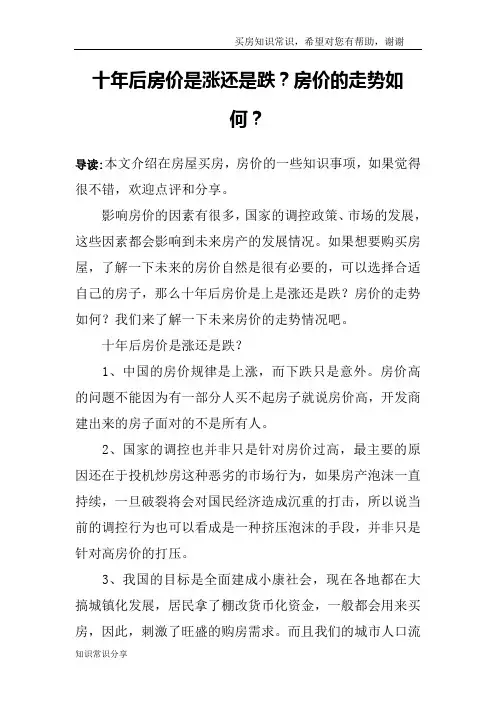 买房知识常识，希望对您有帮助，谢谢

十年后房价是涨还是跌？房价的走势如何？

导读:本文介绍在房屋买房，房价的一些知识事项，如果觉得很不错，欢迎点评和分享。

影响房价的因素有很多，国家的调控政策、市场的发展，这些因素都会影响到未来房产的发展情况。如果想要购买房屋，了解一下未来的房价自然是很有必要的，可以选择合适自己的房子，那么十年后房价是上是涨还是跌？房价的走势如何？我们来了解一下未来房价的走势情况吧。

十年后房价是涨还是跌？

1、中国的房价规律是上涨，而下跌只是意外。房价高的问题不能因为有一部分人买不起房子就说房价高，开发商建出来的房子面对的不是所有人。

2、国家的调控也并非只是针对房价过高，最主要的原因还在于投机炒房这种恶劣的市场行为，如果房产泡沫一直持续，一旦破裂将会对国民经济造成沉重的打击，所以说当前的调控行为也可以看成是一种挤压泡沫的手段，并非只是针对高房价的打压。

3、我国的目标是全面建成小康社会，现在各地都在大搞城镇化发展，居民拿了棚改货币化资金，一般都会用来买房，因此，刺激了旺盛的购房需求。而且我们的城市人口流

知识常识分享